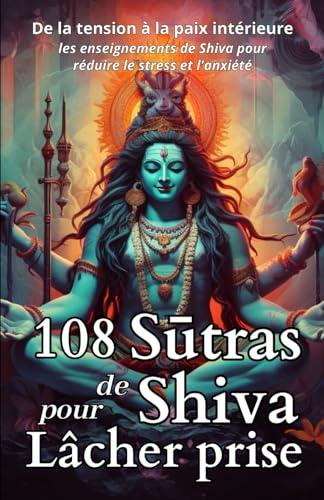 De la tension à la paix intérieure
les enseignements de Shiva pour réduire le stress et l'anxiété

108 Sūtras de Shiva pour Lâcher prise